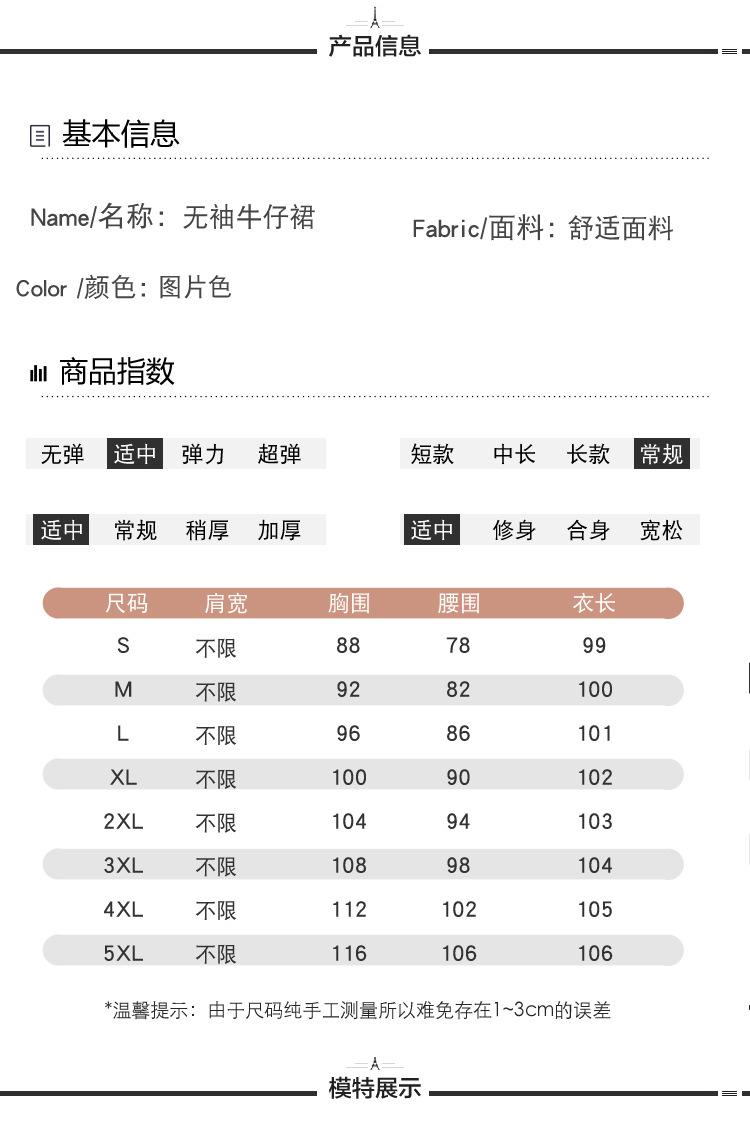 产品信息

基本信息

Name/名称：无袖牛仔裙

Fabric/面料：舒适面料

Color /颜色：图片色

商品指数

无弹 适中 弹力 超弹

短款 中长 长款 常规

适中 常规 稍厚 加厚

适中 修身 合身 宽松

| 尺码 | 肩宽 | 胸围 | 腰围 | 衣长 |
|---|---|---|---|---|
| S | 不限 | 88 | 78 | 99 |
| M | 不限 | 92 | 82 | 100 |
| L | 不限 | 96 | 86 | 101 |
| XL | 不限 | 100 | 90 | 102 |
| 2XL | 不限 | 104 | 94 | 103 |
| 3XL | 不限 | 108 | 98 | 104 |
| 4XL | 不限 | 112 | 102 | 105 |
| 5XL | 不限 | 116 | 106 | 106 |

*温馨提示：由于尺码纯手工测量所以难免存在1~3cm的误差

模特展示